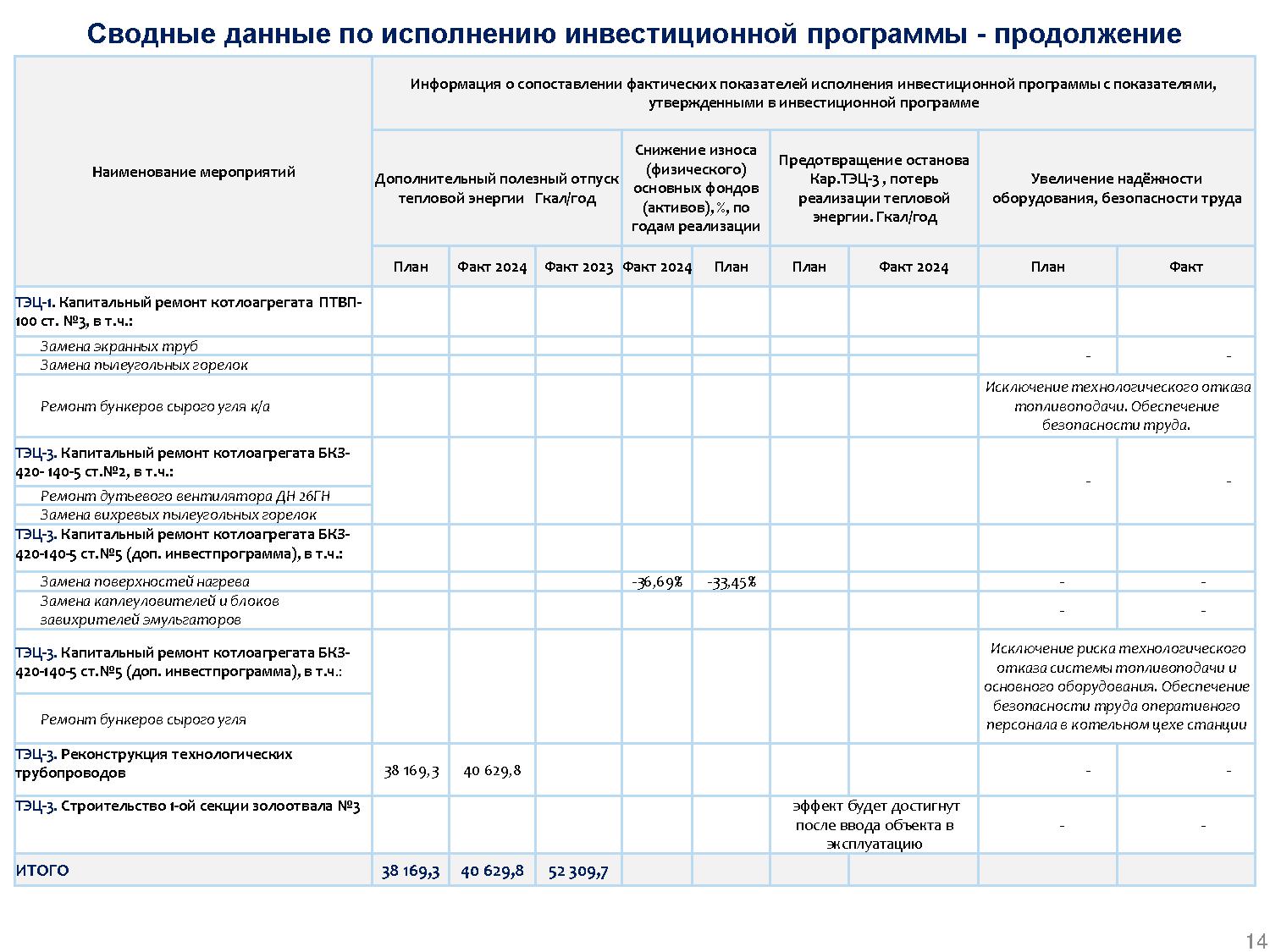 Сводные данные по исполнению инвестиционной программы - продолжение

| Наименование мероприятий | Информация о сопоставлении фактических показателей исполнения инвестиционной программы с показателями, утвержденными в инвестиционной программе | | | | | | | | |
|---|---|---|---|---|---|---|---|---|---|
| | Дополнительный полезный отпуск тепловой энергии Гкал/год | | | Снижение износа (физического) основных фондов (активов), %, по годам реализации | | Предотвращение останова Кар.ТЭЦ-3 , потерь реализации тепловой энергии. Гкал/год | | Увеличение надёжности оборудования, безопасности труда | |
| | План | Факт 2024 | Факт 2023 | Факт 2024 | План | План | Факт 2024 | План | Факт |
| ТЭЦ-1. Капитальный ремонт котлоагрегата ПТВП-100 ст. №3, в т.ч.: | | | | | | | | | |
| Замена экранных труб | | | | | | | | - | - |
| Замена пылеугольных горелок | | | | | | | | | |
| Ремонт бункеров сырого угля к/а | | | | | | | | Исключение технологического отказа топливоподачи. Обеспечение безопасности труда. | |
| ТЭЦ-3. Капитальный ремонт котлоагрегата БКЗ-420- 140-5 ст.№2, в т.ч.: | | | | | | | | - | - |
| Ремонт дутьевого вентилятора ДН 26ГН | | | | | | | | | |
| Замена вихревых пылеугольных горелок | | | | | | | | | |
| ТЭЦ-3. Капитальный ремонт котлоагрегата БКЗ-420-140-5 ст.№5 (доп. инвестпрограмма), в т.ч.: | | | | | | | | | |
| Замена поверхностей нагрева | | | | -36,69% | -33,45% | | | - | - |
| Замена каплеуловителей и блоков завихрителей эмульгаторов | | | | | | | | - | - |
| ТЭЦ-3. Капитальный ремонт котлоагрегата БКЗ-420-140-5 ст.№5 (доп. инвестпрограмма), в т.ч.: | | | | | | | | Исключение риска технологического отказа системы топливоподачи и основного оборудования. Обеспечение безопасности труда оперативного персонала в котельном цехе станции | |
| Ремонт бункеров сырого угля | | | | | | | | | |
| ТЭЦ-3. Реконструкция технологических трубопроводов | 38 169,3 | 40 629,8 | | | | | | - | - |
| ТЭЦ-3. Строительство 1-ой секции золоотвала №3 | | | | | | эффект будет достигнут после ввода объекта в эксплуатацию | | - | - |
| ИТОГО | 38 169,3 | 40 629,8 | 52 309,7 | | | | | | |

14